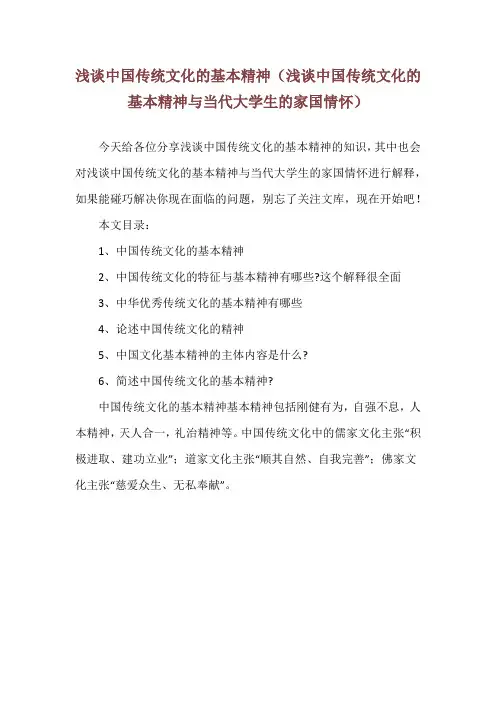 浅谈中国传统文化的基本精神（浅谈中国传统文化的基本精神与当代大学生的家国情怀）

今天给各位分享浅谈中国传统文化的基本精神的知识，其中也会对浅谈中国传统文化的基本精神与当代大学生的家国情怀进行解释，如果能碰巧解决你现在面临的问题，别忘了关注文库，现在开始吧！

本文目录：

1、中国传统文化的基本精神

2、中国传统文化的特征与基本精神有哪些?这个解释很全面

3、中华优秀传统文化的基本精神有哪些

4、论述中国传统文化的精神

5、中国文化基本精神的主体内容是什么?

6、简述中国传统文化的基本精神?

中国传统文化的基本精神基本精神包括刚健有为，自强不息，人本精神，天人合一，礼治精神等。中国传统文化中的儒家文化主张“积极进取、建功立业”；道家文化主张“顺其自然、自我完善”；佛家文化主张“慈爱众生、无私奉献”。